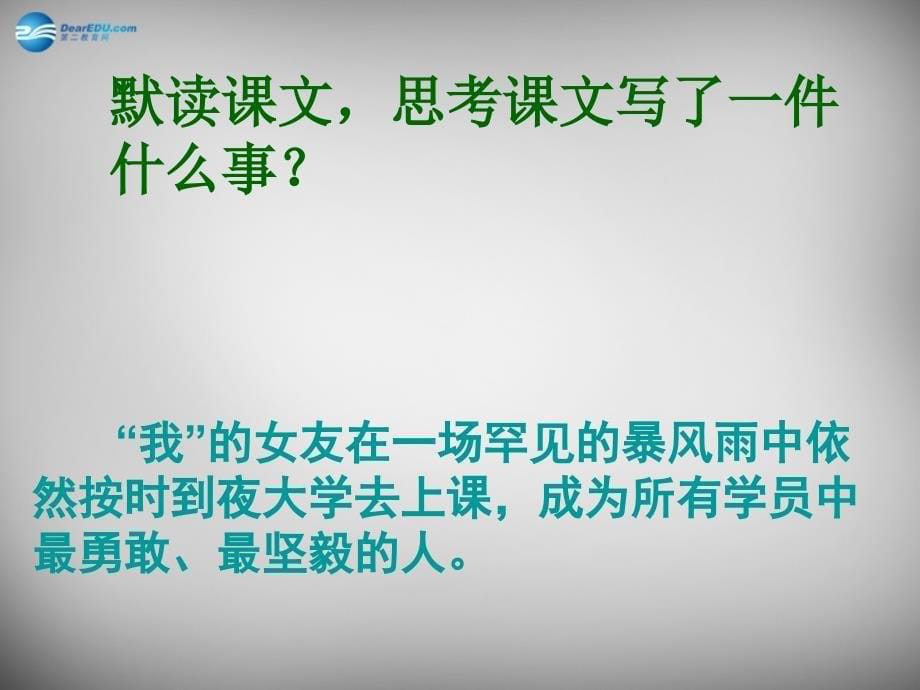 DearEDU.com
第二教育网

默读课文，思考课文写了一件什么事？

“我”的女友在一场罕见的暴风雨中依然按时到夜大学去上课，成为所有学员中最勇敢、最坚毅的人。